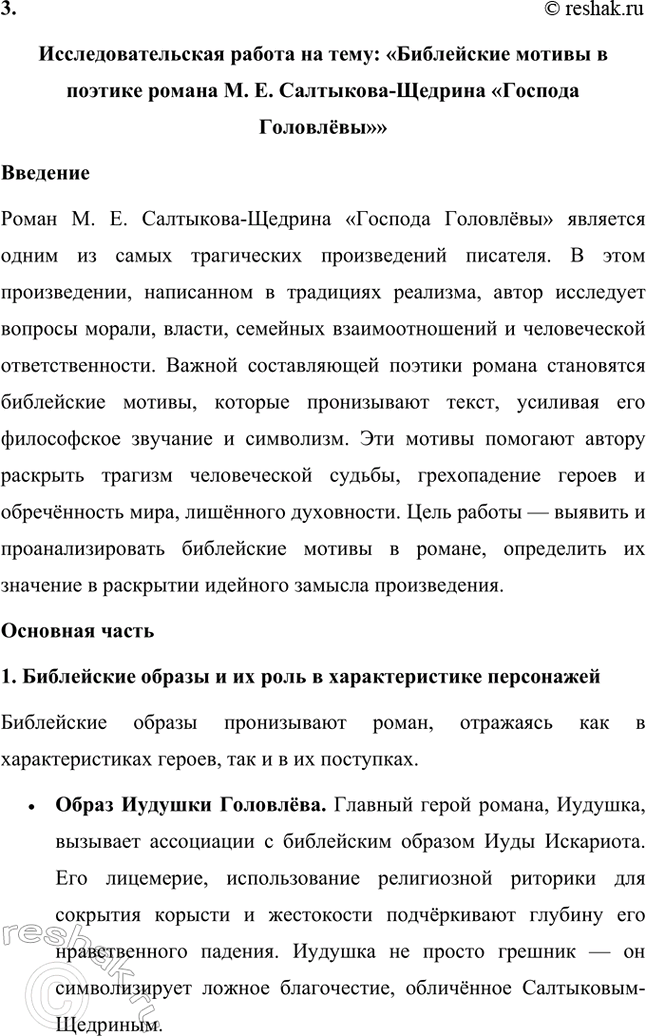 3.

© reshak.ru

Исследовательская работа на тему: «Библейские мотивы в поэтике романа М. Е. Салтыкова-Щедрина «Господа Головлёвы»»

Введение

Роман М. Е. Салтыкова-Щедрина «Господа Головлёвы» является одним из самых трагических произведений писателя. В этом произведении, написанном в традициях реализма, автор исследует вопросы морали, власти, семейных взаимоотношений и человеческой ответственности. Важной составляющей поэтики романа становятся библейские мотивы, которые пронизывают текст, усиливая его философское звучание и символизм. Эти мотивы помогают автору раскрыть трагизм человеческой судьбы, грехопадение героев и обречённость мира, лишённого духовности. Цель работы — выявить и проанализировать библейские мотивы в романе, определить их значение в раскрытии идейного замысла произведения.

Основная часть

1. Библейские образы и их роль в характеристике персонажей

Библейские образы пронизывают роман, отражаясь как в характеристиках героев, так и в их поступках.

• Образ Иудушки Головлёва. Главный герой романа, Иудушка, вызывает ассоциации с библейским образом Иуды Искариота. Его лицемерие, использование религиозной риторики для сокрытия корысти и жестокости подчёркивают глубину его нравственного падения. Иудушка не просто грешник — он символизирует ложное благочестие, обличённое Салтыковым-Щедриным.

reshak.ru